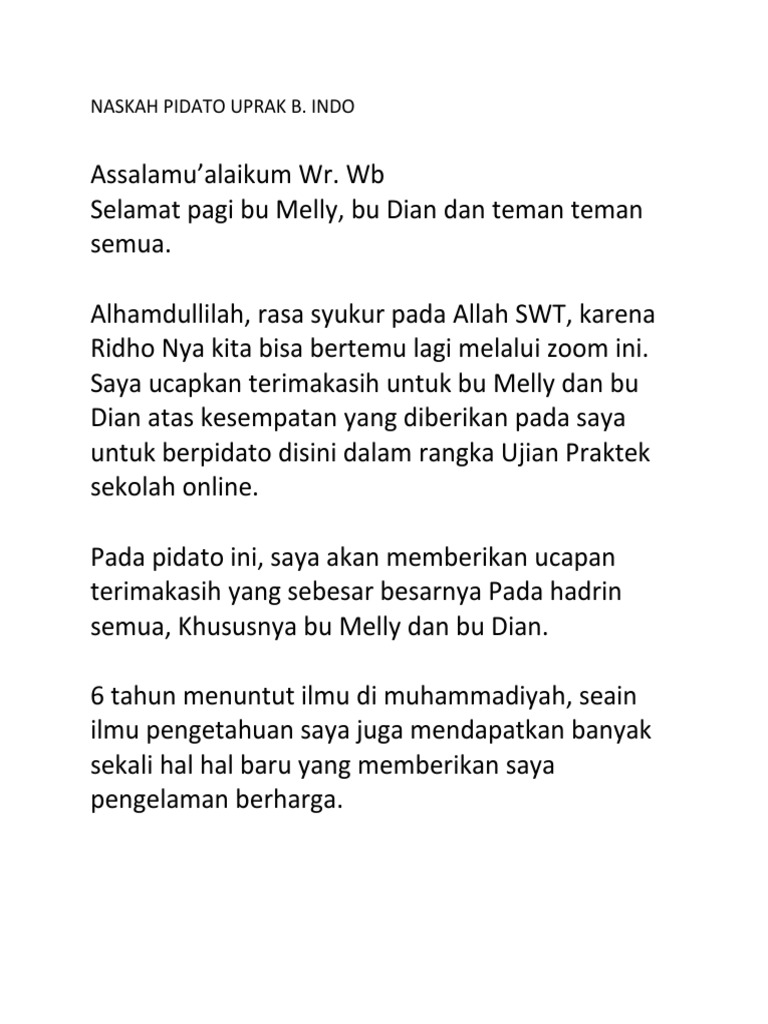 NASKAH PIDATO UPRAK B. INDO

Assalamu'alaikum Wr. Wb
Selamat pagi bu Melly, bu Dian dan teman teman semua.

Alhamdullilah, rasa syukur pada Allah SWT, karena Ridho Nya kita bisa bertemu lagi melalui zoom ini. Saya ucapkan terimakasih untuk bu Melly dan bu Dian atas kesempatan yang diberikan pada saya untuk berpidato disini dalam rangka Ujian Praktek sekolah online.

Pada pidato ini, saya akan memberikan ucapan terimakasih yang sebesar besarnya Pada hadrin semua, Khususnya bu Melly dan bu Dian.

6 tahun menuntut ilmu di muhammadiyah, seain ilmu pengetahuan saya juga mendapatkan banyak sekali hal hal baru yang memberikan saya pengelaman berharga.